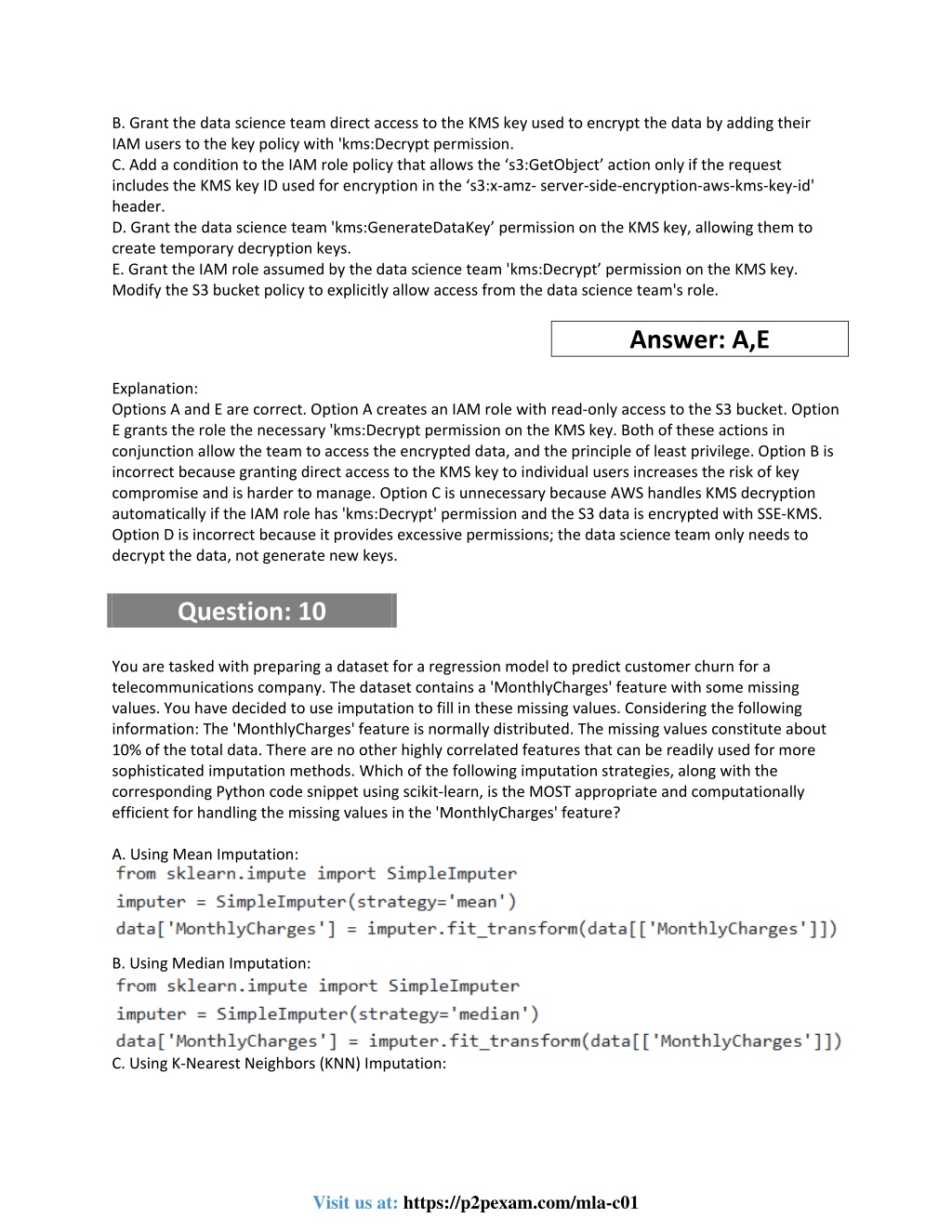 B. Grant the data science team direct access to the KMS key used to encrypt the data by adding their IAM users to the key policy with 'kms:Decrypt permission.
C. Add a condition to the IAM role policy that allows the ‘s3:GetObject’ action only if the request includes the KMS key ID used for encryption in the ‘s3:x-amz- server-side-encryption-aws-kms-key-id' header.
D. Grant the data science team 'kms:GenerateDataKey’ permission on the KMS key, allowing them to create temporary decryption keys.
E. Grant the IAM role assumed by the data science team 'kms:Decrypt’ permission on the KMS key. Modify the S3 bucket policy to explicitly allow access from the data science team's role.

Answer: A,E

Explanation:
Options A and E are correct. Option A creates an IAM role with read-only access to the S3 bucket. Option E grants the role the necessary 'kms:Decrypt permission on the KMS key. Both of these actions in conjunction allow the team to access the encrypted data, and the principle of least privilege. Option B is incorrect because granting direct access to the KMS key to individual users increases the risk of key compromise and is harder to manage. Option C is unnecessary because AWS handles KMS decryption automatically if the IAM role has 'kms:Decrypt' permission and the S3 data is encrypted with SSE-KMS. Option D is incorrect because it provides excessive permissions; the data science team only needs to decrypt the data, not generate new keys.

Question: 10

You are tasked with preparing a dataset for a regression model to predict customer churn for a telecommunications company. The dataset contains a 'MonthlyCharges' feature with some missing values. You have decided to use imputation to fill in these missing values. Considering the following information: The 'MonthlyCharges' feature is normally distributed. The missing values constitute about 10% of the total data. There are no other highly correlated features that can be readily used for more sophisticated imputation methods. Which of the following imputation strategies, along with the corresponding Python code snippet using scikit-learn, is the MOST appropriate and computationally efficient for handling the missing values in the 'MonthlyCharges' feature?

A. Using Mean Imputation:
from sklearn.impute import SimpleImputer
imputer = SimpleImputer(strategy='mean')
data['MonthlyCharges'] = imputer.fit_transform(data[['MonthlyCharges']])

B. Using Median Imputation:
from sklearn.impute import SimpleImputer
imputer = SimpleImputer(strategy='median')
data['MonthlyCharges'] = imputer.fit_transform(data[['MonthlyCharges']])
C. Using K-Nearest Neighbors (KNN) Imputation:

Visit us at: https://p2pexam.com/mla-c01